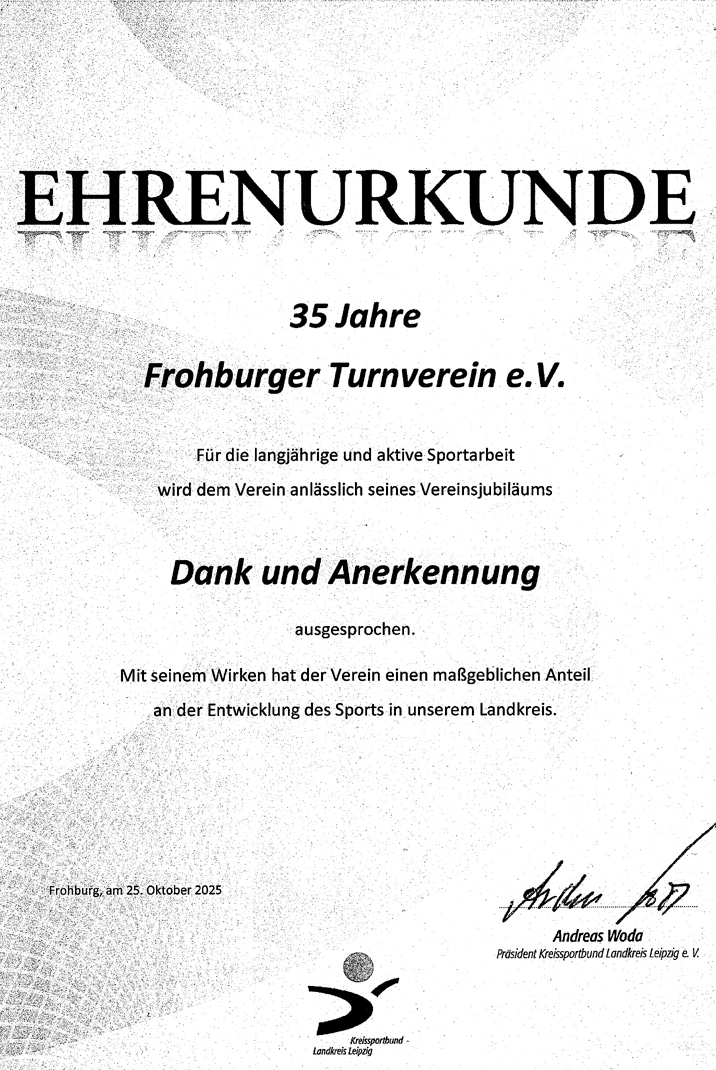 EHRENURKUNDE

35 Jahre

Frohburger Turnverein e.V.

Für die langjährige und aktive Sportarbeit wird dem Verein anlässlich seines Vereinsjubiläums

Dank und Anerkennung

ausgesprochen.

Mit seinem Wirken hat der Verein einen maßgeblichen Anteil an der Entwicklung des Sports in unserem Landkreis.

Frohburg, am 25. Oktober 2025

Andreas Woda
Präsident Kreissportbund Landkreis Leipzig e. V.

Kreissportbund
Landkreis Leipzig